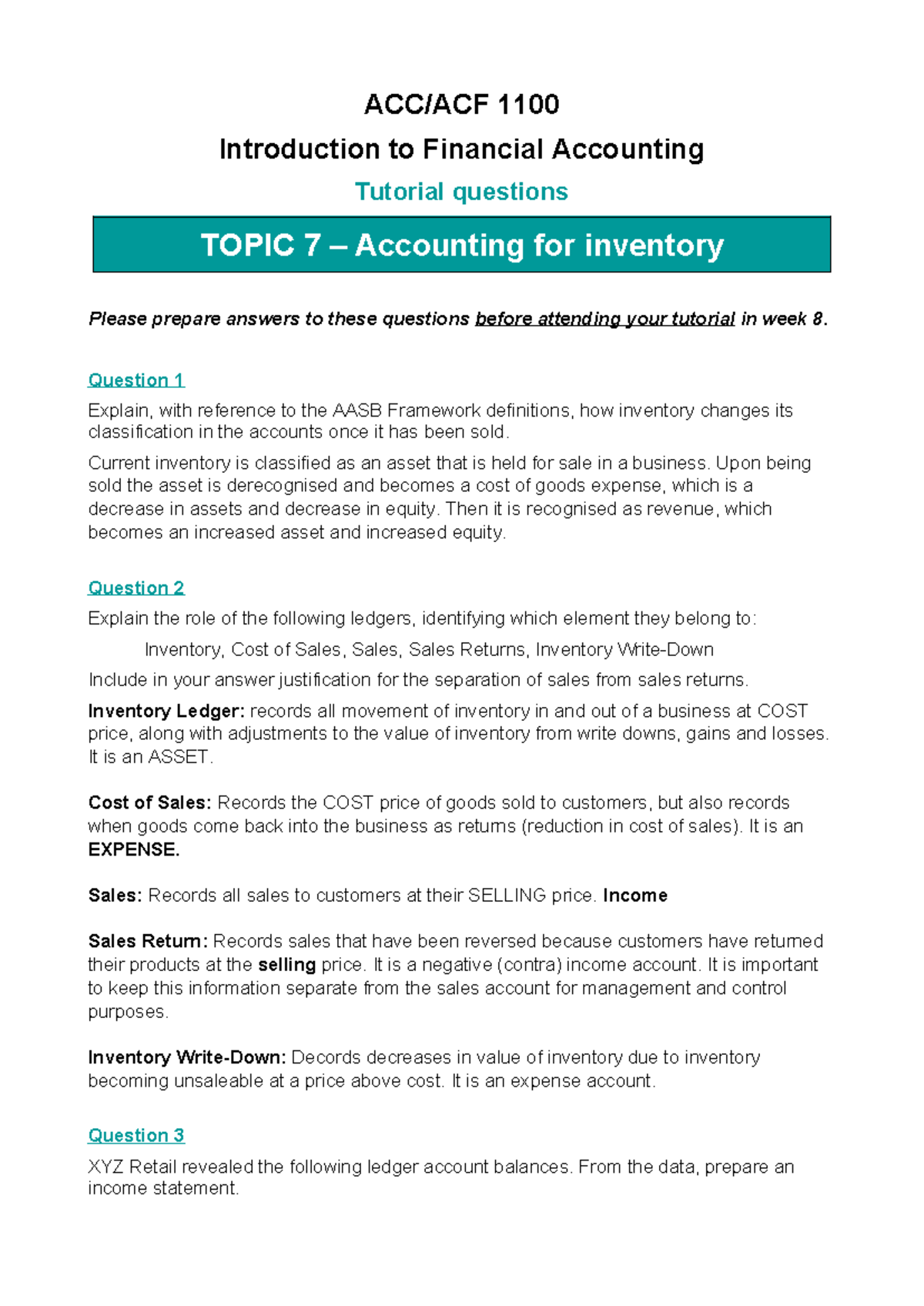 ACC/ACF 1100

Introduction to Financial Accounting

Tutorial questions

TOPIC 7 – Accounting for inventory

Please prepare answers to these questions before attending your tutorial in week 8.

Question 1

Explain, with reference to the AASB Framework definitions, how inventory changes its classification in the accounts once it has been sold.

Current inventory is classified as an asset that is held for sale in a business. Upon being sold the asset is derecognised and becomes a cost of goods expense, which is a decrease in assets and decrease in equity. Then it is recognised as revenue, which becomes an increased asset and increased equity.

Question 2

Explain the role of the following ledgers, identifying which element they belong to:

Inventory, Cost of Sales, Sales, Sales Returns, Inventory Write-Down

Include in your answer justification for the separation of sales from sales returns.

Inventory Ledger: records all movement of inventory in and out of a business at COST price, along with adjustments to the value of inventory from write downs, gains and losses. It is an ASSET.

Cost of Sales: Records the COST price of goods sold to customers, but also records when goods come back into the business as returns (reduction in cost of sales). It is an EXPENSE.

Sales: Records all sales to customers at their SELLING price. Income

Sales Return: Records sales that have been reversed because customers have returned their products at the selling price. It is a negative (contra) income account. It is important to keep this information separate from the sales account for management and control purposes.

Inventory Write-Down: Decords decreases in value of inventory due to inventory becoming unsaleable at a price above cost. It is an expense account.

Question 3

XYZ Retail revealed the following ledger account balances. From the data, prepare an income statement.